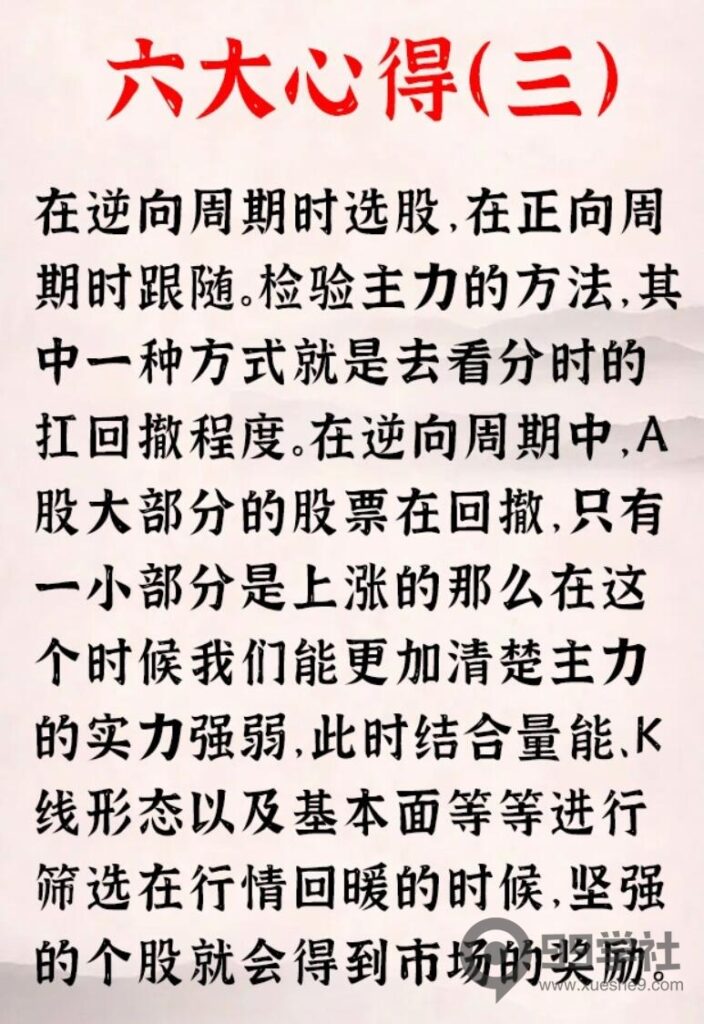 六大心得(三)

在逆向周期时选股,在正向周期时跟随。检验主力的方法,其中一种方式就是去看分时的扛回撤程度。在逆向周期中,A股大部分的股票在回撤,只有一小部分是上涨的那么在这个时候我们能更加清楚主力的实力强弱,此时结合量能、K线形态以及基本面等等进行筛选在行情回暖的时候,坚强的个股就会得到市场的奖励。

学社
www.xueshe9.com